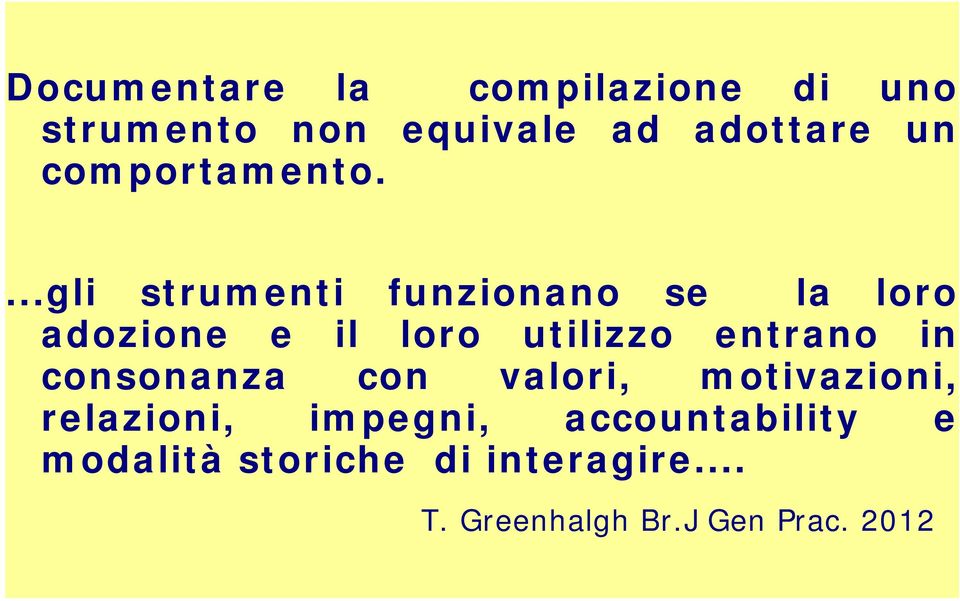 Documentare la compilazione di uno strumento non equivale ad adottare un comportamento.

…gli strumenti funzionano se la loro adozione e il loro utilizzo entrano in consonanza con valori, motivazioni, relazioni, impegni, accountability e modalità storiche di interagire….

T. Greenhalgh Br.J Gen Prac. 2012